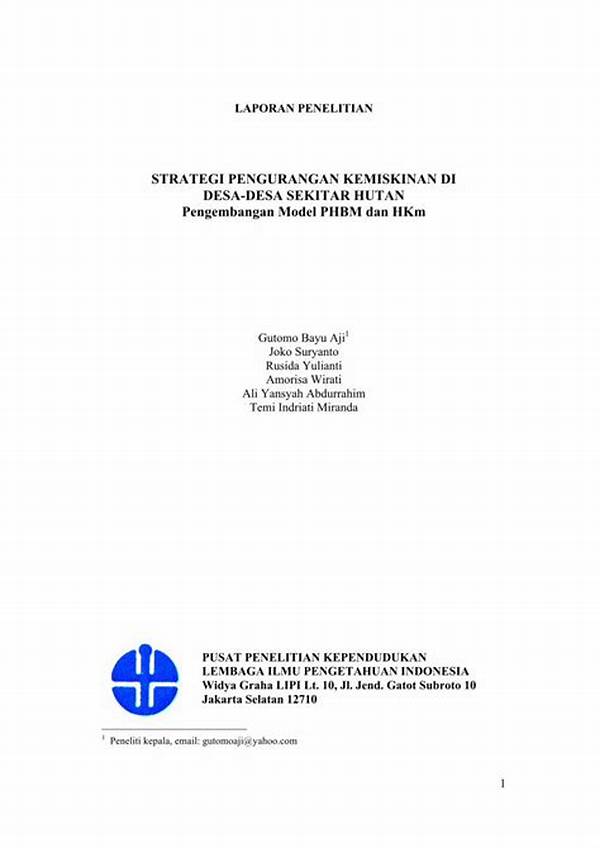 LAPORAN PENELITIAN

STRATEGI PENGURANGAN KEMISKINAN DI DESA-DESA SEKITAR HUTAN
Pengembangan Model PHBM dan HKm

Gutomo Bayu Aji$^1$
Joko Suryanto
Rusida Yulianti
Amorisa Wirati
Ali Yansyah Abdurrahim
Temi Indriati Miranda

PUSAT PENELITIAN KEPENDUDUKAN
LEMBAGA ILMU PENGETAHUAN INDONESIA
Widya Graha LIPI Lt. 10, Jl. Jend. Gatot Subroto 10
Jakarta Selatan 12710

$^1$ Peneliti kepala, email: gutomoaji@yahoo.com

1